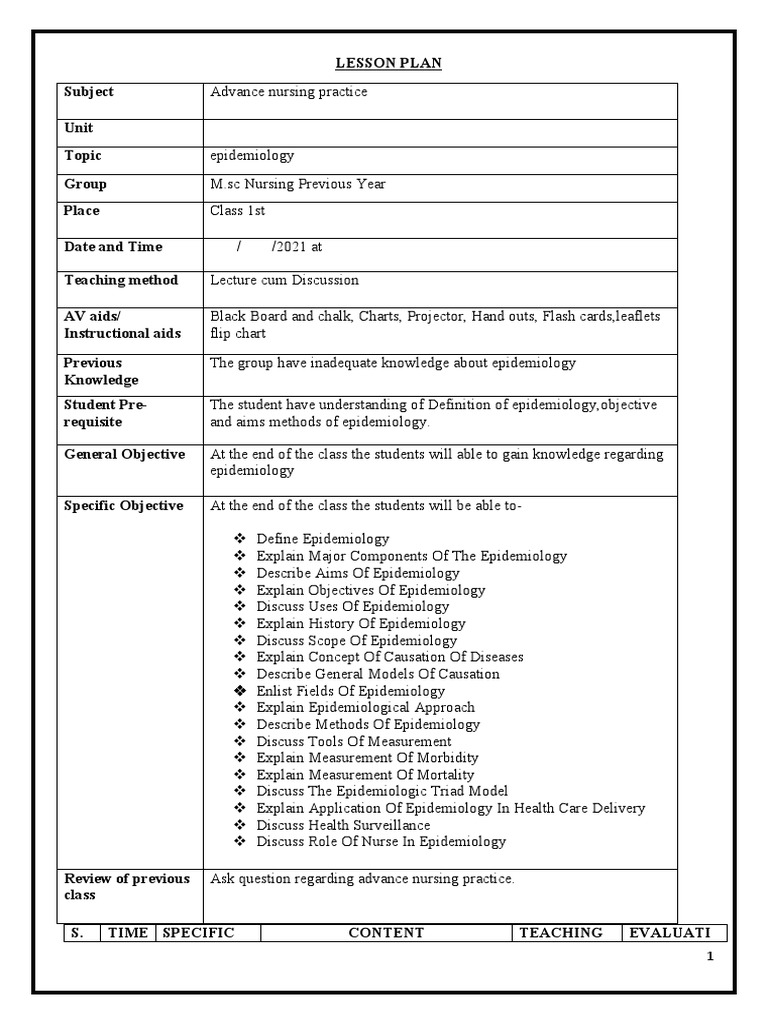 LESSON PLAN

| Subject | Advance nursing practice |
|---|---|
| Unit | |
| Topic | epidemiology |
| Group | M.sc Nursing Previous Year |
| Place | Class 1st |
| Date and Time | / /2021 at |
| Teaching method | Lecture cum Discussion |
| AV aids/ Instructional aids | Black Board and chalk, Charts, Projector, Hand outs, Flash cards,leaflets flip chart |
| Previous Knowledge | The group have inadequate knowledge about epidemiology |
| Student Pre-requisite | The student have understanding of Definition of epidemiology,objective and aims methods of epidemiology. |
| General Objective | At the end of the class the students will able to gain knowledge regarding epidemiology |
| Specific Objective | At the end of the class the students will be able to- ❖ Define Epidemiology ❖ Explain Major Components Of The Epidemiology ❖ Describe Aims Of Epidemiology ❖ Explain Objectives Of Epidemiology ❖ Discuss Uses Of Epidemiology ❖ Explain History Of Epidemiology ❖ Discuss Scope Of Epidemiology ❖ Explain Concept Of Causation Of Diseases ❖ Describe General Models Of Causation ❖ Enlist Fields Of Epidemiology ❖ Explain Epidemiological Approach ❖ Describe Methods Of Epidemiology ❖ Discuss Tools Of Measurement ❖ Explain Measurement Of Morbidity ❖ Explain Measurement Of Mortality ❖ Discuss The Epidemiologic Triad Model ❖ Explain Application Of Epidemiology In Health Care Delivery ❖ Discuss Health Surveillance ❖ Discuss Role Of Nurse In Epidemiology |
| Review of previous class | Ask question regarding advance nursing practice. |

| S. | TIME | SPECIFIC | CONTENT | TEACHING | EVALUATI |
|---|---|---|---|---|---|

1